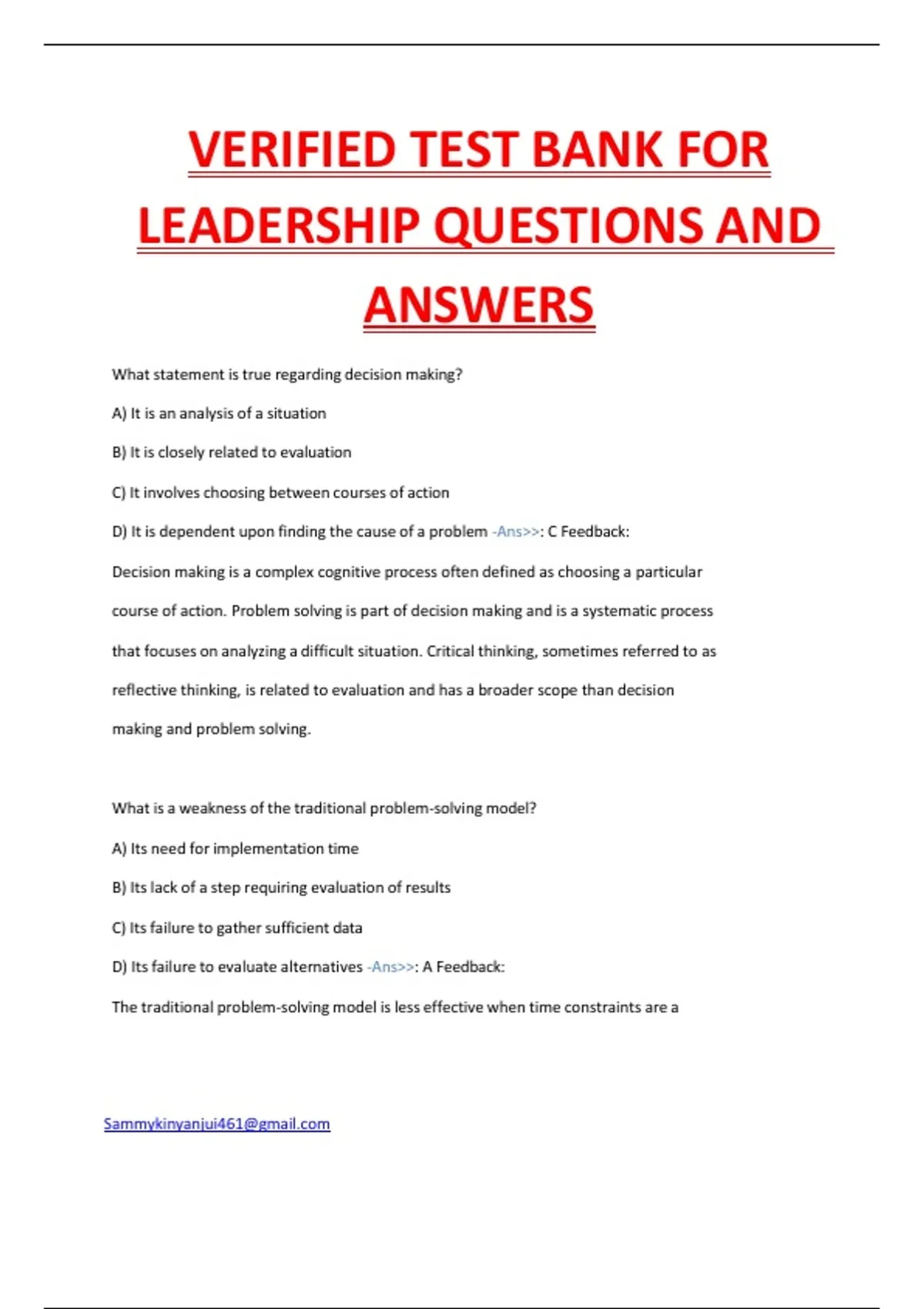 VERIFIED TEST BANK FOR LEADERSHIP QUESTIONS AND ANSWERS

What statement is true regarding decision making?

A) It is an analysis of a situation

B) It is closely related to evaluation

C) It involves choosing between courses of action

D) It is dependent upon finding the cause of a problem -Ans>>: C Feedback:

Decision making is a complex cognitive process often defined as choosing a particular course of action. Problem solving is part of decision making and is a systematic process that focuses on analyzing a difficult situation. Critical thinking, sometimes referred to as reflective thinking, is related to evaluation and has a broader scope than decision making and problem solving.

What is a weakness of the traditional problem-solving model?

A) Its need for implementation time

B) Its lack of a step requiring evaluation of results

C) Its failure to gather sufficient data

D) Its failure to evaluate alternatives -Ans>>: A Feedback:

The traditional problem-solving model is less effective when time constraints are a

Sammykinyanjui461@gmail.com